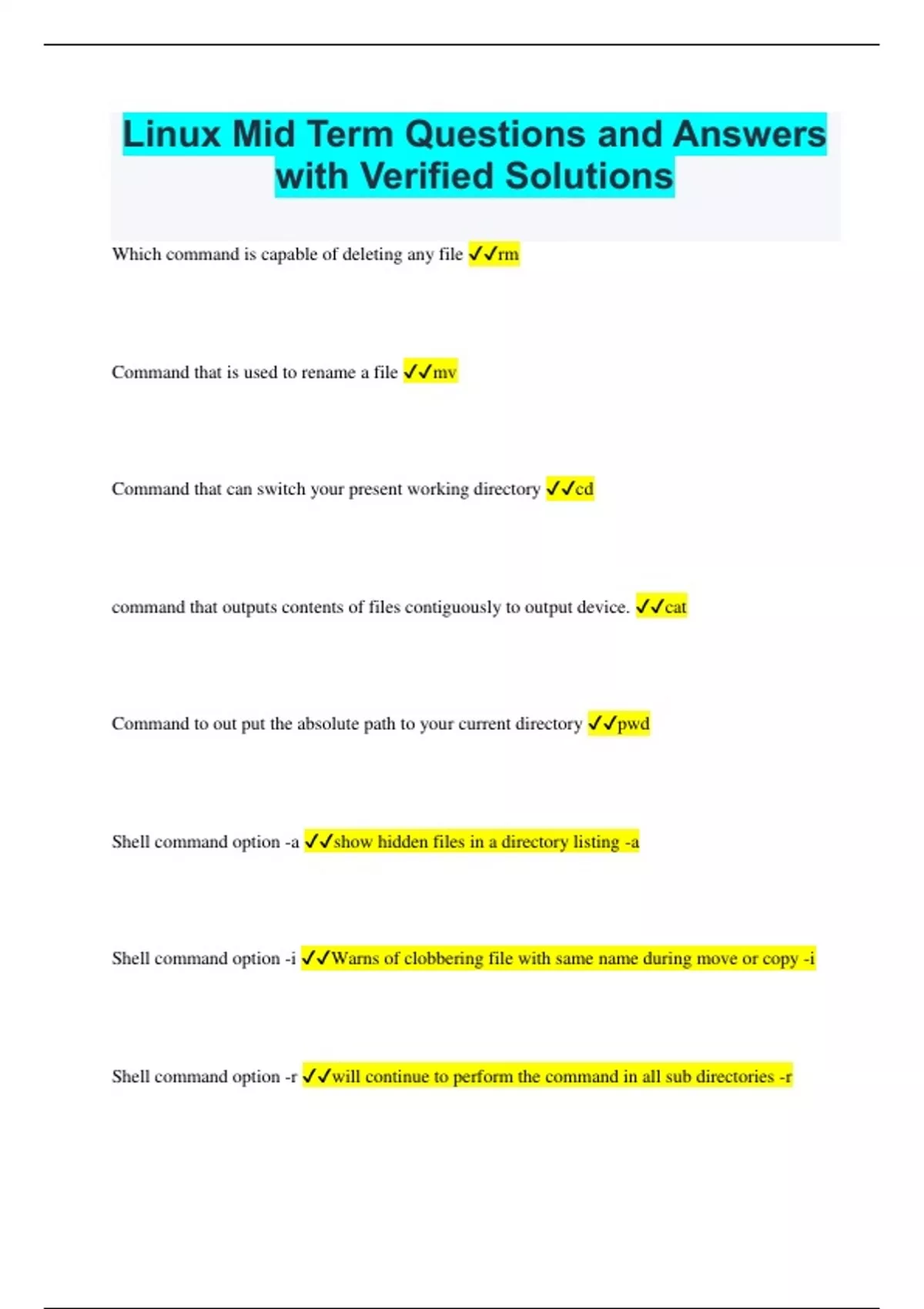 Linux Mid Term Questions and Answers with Verified Solutions

Which command is capable of deleting any file ✓✓rm

Command that is used to rename a file ✓✓mv

Command that can switch your present working directory ✓✓cd

command that outputs contents of files contiguously to output device. ✓✓cat

Command to out put the absolute path to your current directory ✓✓pwd

Shell command option -a ✓✓show hidden files in a directory listing -a

Shell command option -i ✓✓Warns of clobbering file with same name during move or copy -i

Shell command option -r ✓✓will continue to perform the command in all sub directories -r